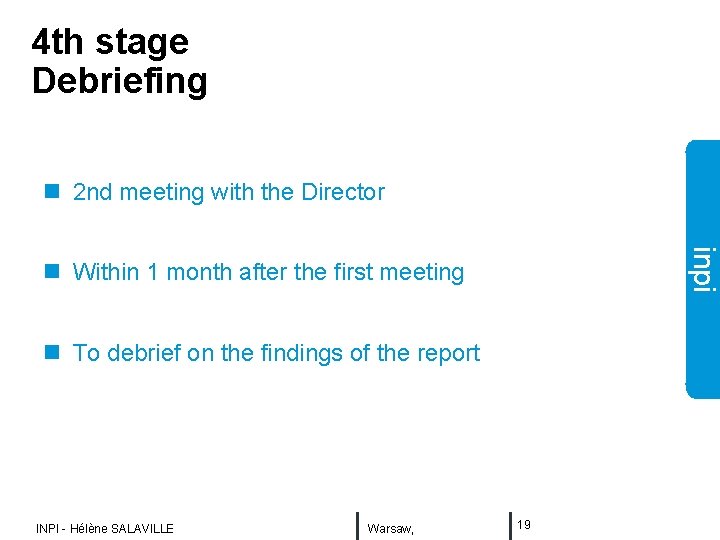 4th stage
Debriefing

2nd meeting with the Director

Within 1 month after the first meeting

To debrief on the findings of the report

inpi

INPI - Hélène SALAVILLE

Warsaw,

19